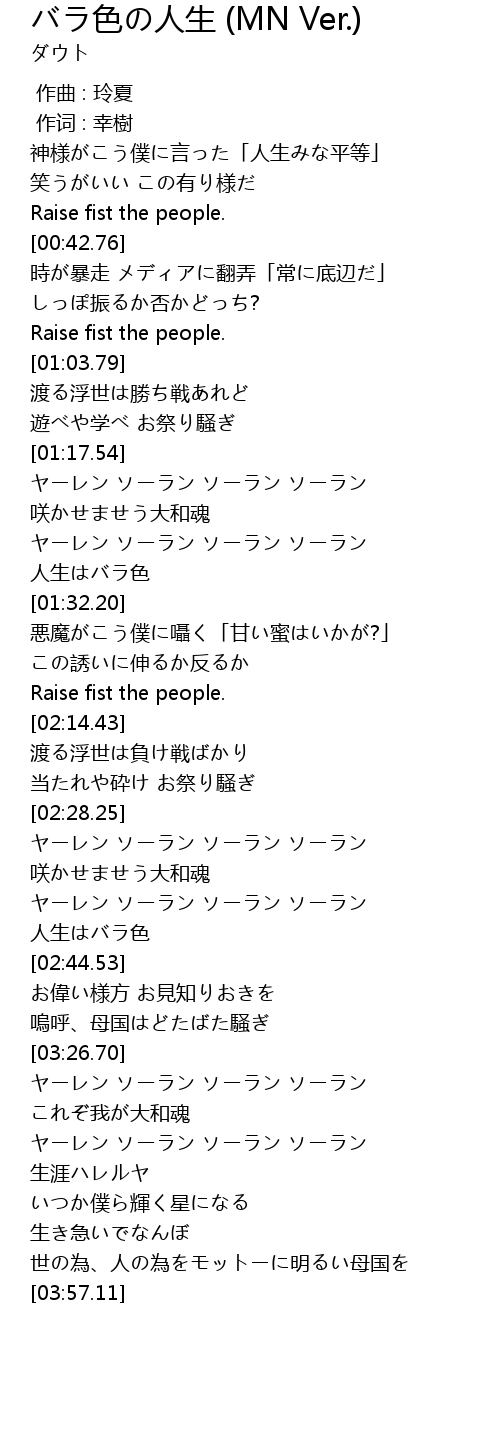 バラ色の人生 (MN Ver.)
ダウト

作曲 : 玲夏
作词 : 幸樹
神様がこう僕に言った「人生みな平等」
笑うがいい この有り様だ
Raise fist the people.
[00:42.76]
時が暴走 メディアに翻弄「常に底辺だ」
しっぽ振るか否かどっち?
Raise fist the people.
[01:03.79]
渡る浮世は勝ち戦あれど
遊べや学べ お祭り騒ぎ
[01:17.54]
ヤーレン ソーラン ソーラン ソーラン
咲かせませう大和魂
ヤーレン ソーラン ソーラン ソーラン
人生はバラ色
[01:32.20]
悪魔がこう僕に囁く「甘い蜜はいかが?」
この誘いに伸るか反るか
Raise fist the people.
[02:14.43]
渡る浮世は負け戦ばかり
当たれや砕け お祭り騒ぎ
[02:28.25]
ヤーレン ソーラン ソーラン ソーラン
咲かせませう大和魂
ヤーレン ソーラン ソーラン ソーラン
人生はバラ色
[02:44.53]
お偉い様方 お見知りおきを
嗚呼、母国はどたばた騒ぎ
[03:26.70]
ヤーレン ソーラン ソーラン ソーラン
これぞ我が大和魂
ヤーレン ソーラン ソーラン ソーラン
生涯ハレルヤ
いつか僕ら輝く星になる
生き急いでなんぼ
世の為、人の為をモットーに明るい母国を
[03:57.11]